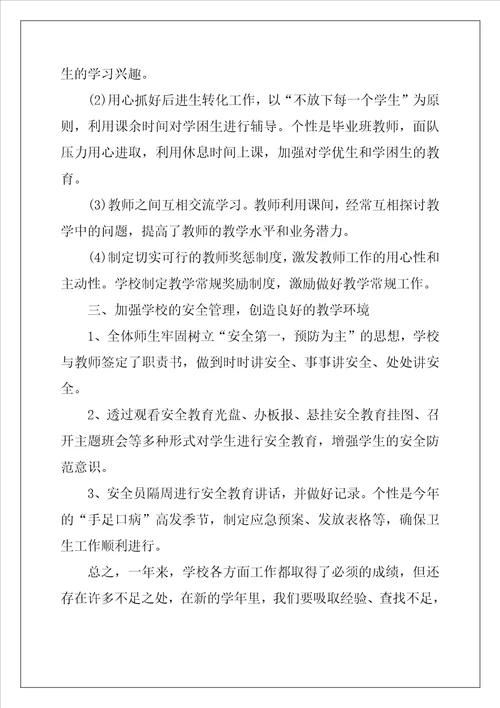 生的学习兴趣。

(2)用心抓好后进生转化工作，以“不放下每一个学生”为原则，利用课余时间对学困生进行辅导。个性是毕业班教师，面队压力用心进取，利用休息时间上课，加强对学优生和学困生的教育。

(3)教师之间互相交流学习。教师利用课间，经常互相探讨教学中的问题，提高了教师的教学水平和业务潜力。

(4)制定切实可行的教师奖惩制度，激发教师工作的用心性和主动性。学校制定教学常规奖励制度，激励做好教学常规工作。

三、加强学校的安全管理，创造良好的教学环境

1、全体师生牢固树立“安全第一，预防为主”的思想，学校与教师签定了职责书，做到时时讲安全、事事讲安全、处处讲安全。

2、透过观看安全教育光盘、办板报、悬挂安全教育挂图、召开主题班会等多种形式对学生进行安全教育，增强学生的安全防范意识。

3、安全员隔周进行安全教育讲话，并做好记录。个性是今年的“手足口病”高发季节，制定应急预案、发放表格等，确保卫生工作顺利进行。

总之，一年来，学校各方面工作都取得了必须的成绩，但还存在许多不足之处，在新的学年里，我们要吸取经验、查找不足，